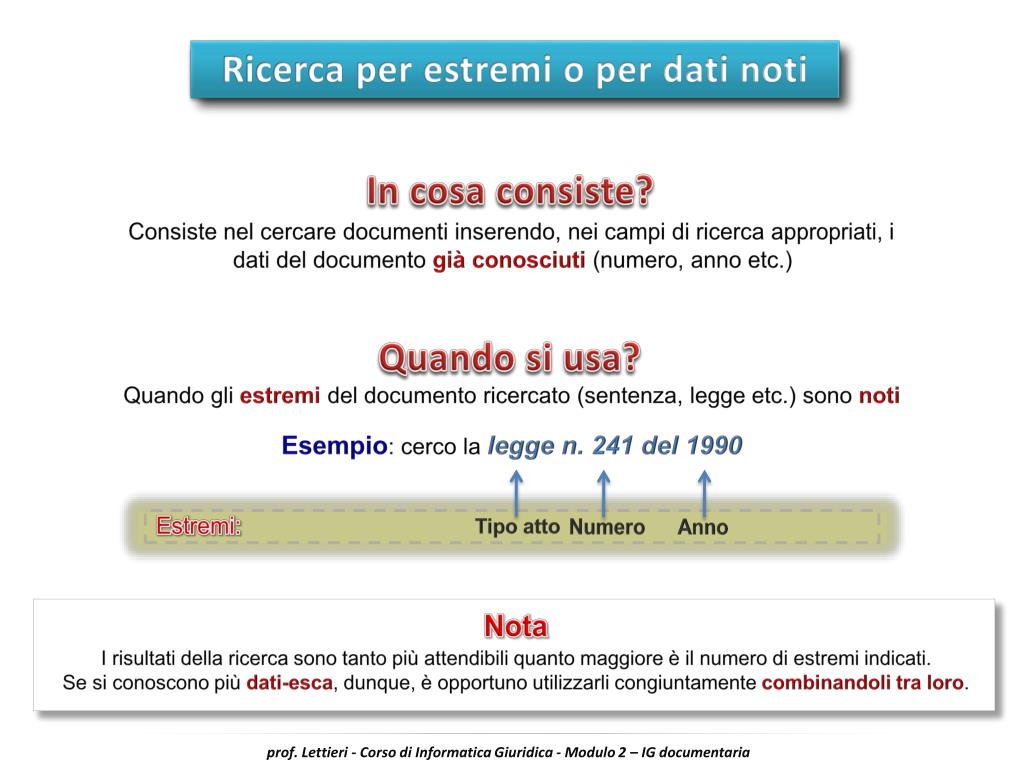 Ricerca per estremi o per dati noti

In cosa consiste?

Consiste nel cercare documenti inserendo, nei campi di ricerca appropriati, i dati del documento già conosciuti (numero, anno etc.)

Quando si usa?

Quando gli estremi del documento ricercato (sentenza, legge etc.) sono noti

Esempio: cerco la legge n. 241 del 1990

Estremi: Tipo atto Numero Anno

Nota

I risultati della ricerca sono tanto più attendibili quanto maggiore è il numero di estremi indicati.
Se si conoscono più dati-esca, dunque, è opportuno utilizzarli congiuntamente combinandoli tra loro.

prof. Lettieri - Corso di Informatica Giuridica - Modulo 2 – IG documentaria